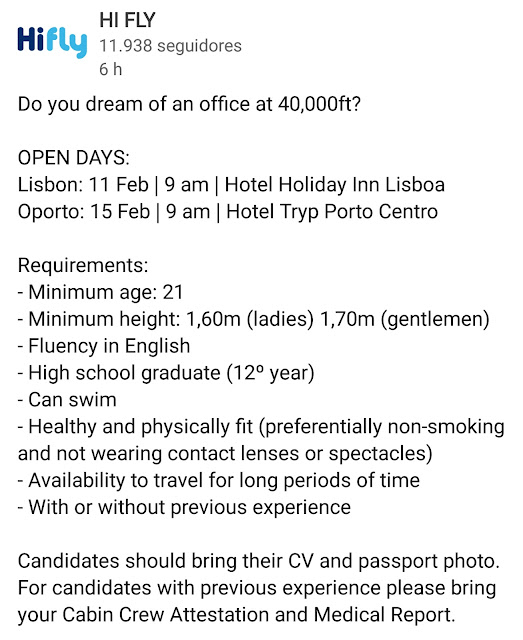 Hifly
HI FLY
11.938 seguidores
6 h

Do you dream of an office at 40,000ft?

OPEN DAYS:
Lisbon: 11 Feb | 9 am | Hotel Holiday Inn Lisboa
Oporto: 15 Feb | 9 am | Hotel Tryp Porto Centro

Requirements:
- Minimum age: 21
- Minimum height: 1,60m (ladies) 1,70m (gentlemen)
- Fluency in English
- High school graduate (12º year)
- Can swim
- Healthy and physically fit (preferentially non-smoking and not wearing contact lenses or spectacles)
- Availability to travel for long periods of time
- With or without previous experience

Candidates should bring their CV and passport photo. For candidates with previous experience please bring your Cabin Crew Attestation and Medical Report.